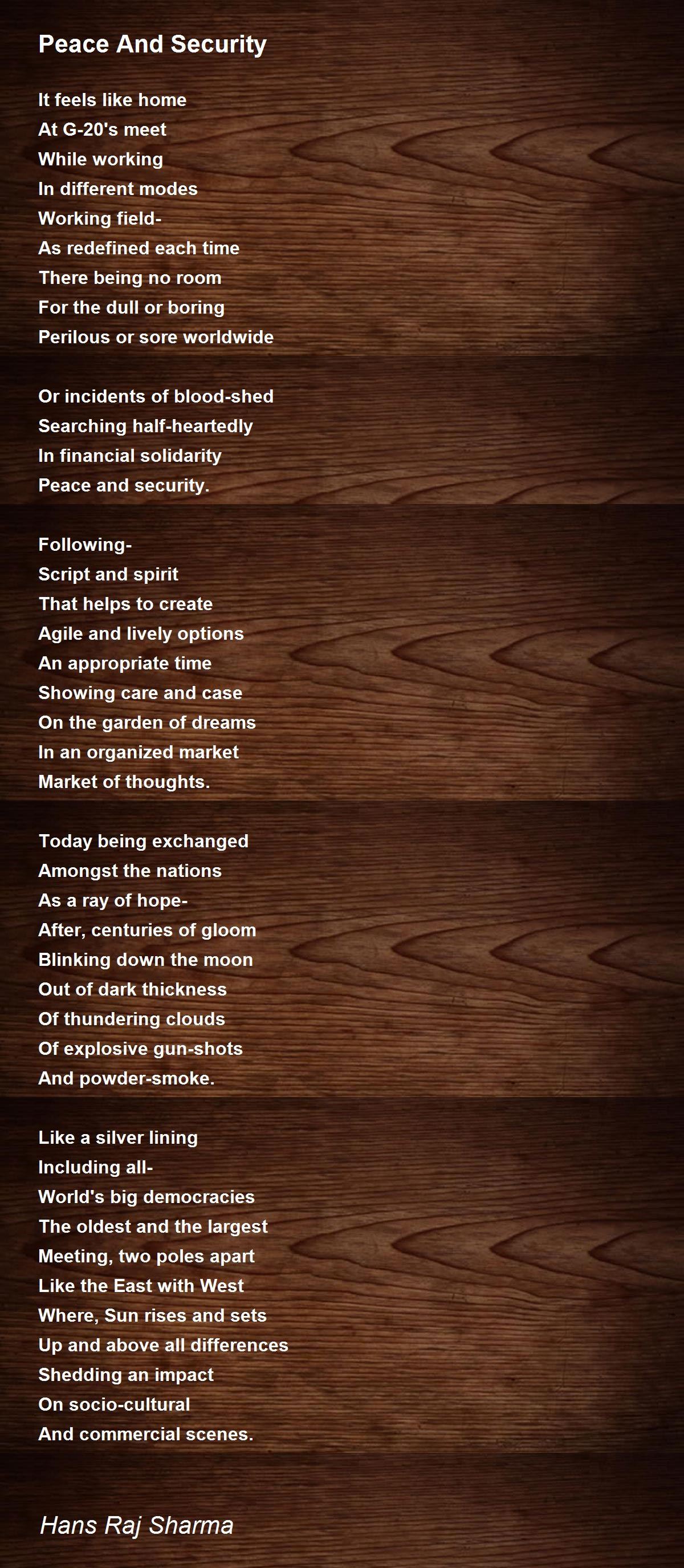 Peace And Security

It feels like home
At G-20's meet
While working
In different modes
Working field-
As redefined each time
There being no room
For the dull or boring
Perilous or sore worldwide

Or incidents of blood-shed
Searching half-heartedly
In financial solidarity
Peace and security.

Following-
Script and spirit
That helps to create
Agile and lively options
An appropriate time
Showing care and case
On the garden of dreams
In an organized market
Market of thoughts.

Today being exchanged
Amongst the nations
As a ray of hope-
After, centuries of gloom
Blinking down the moon
Out of dark thickness
Of thundering clouds
Of explosive gun-shots
And powder-smoke.

Like a silver lining
Including all-
World's big democracies
The oldest and the largest
Meeting, two poles apart
Like the East with West
Where, Sun rises and sets
Up and above all differences
Shedding an impact
On socio-cultural
And commercial scenes.

Hans Raj Sharma